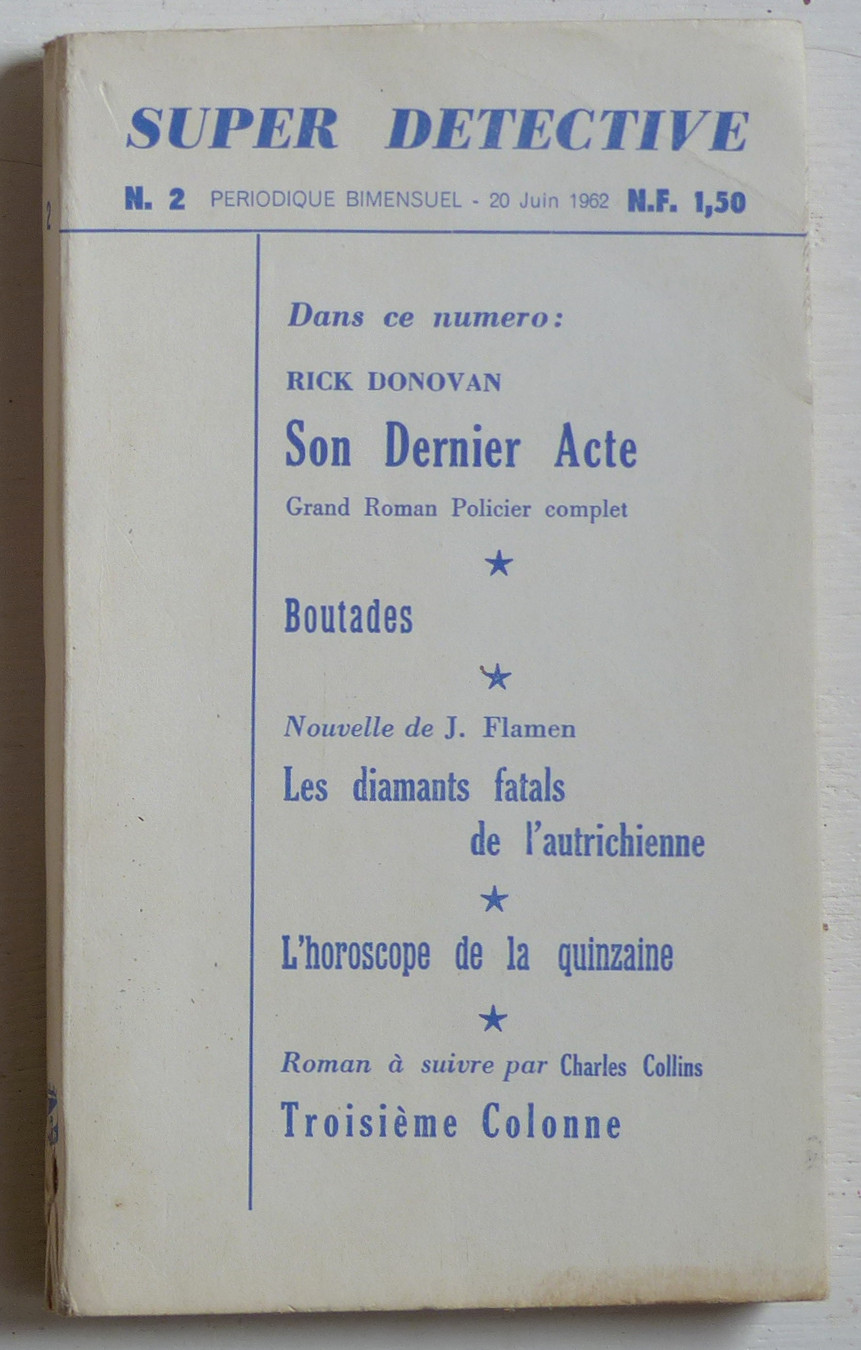 SUPER DETECTIVE

N. 2 PERIODIQUE BIMENSUEL - 20 Juin 1962 N.F. 1,50

Dans ce numero:

RICK DONOVAN

Son Dernier Acte

Grand Roman Policier complet

★

Boutades

★

Nouvelle de J. Flamen

Les diamants fatals de l'autrichienne

★

L'horoscope de la quinzaine

★

Roman à suivre par Charles Collins

Troisième Colonne